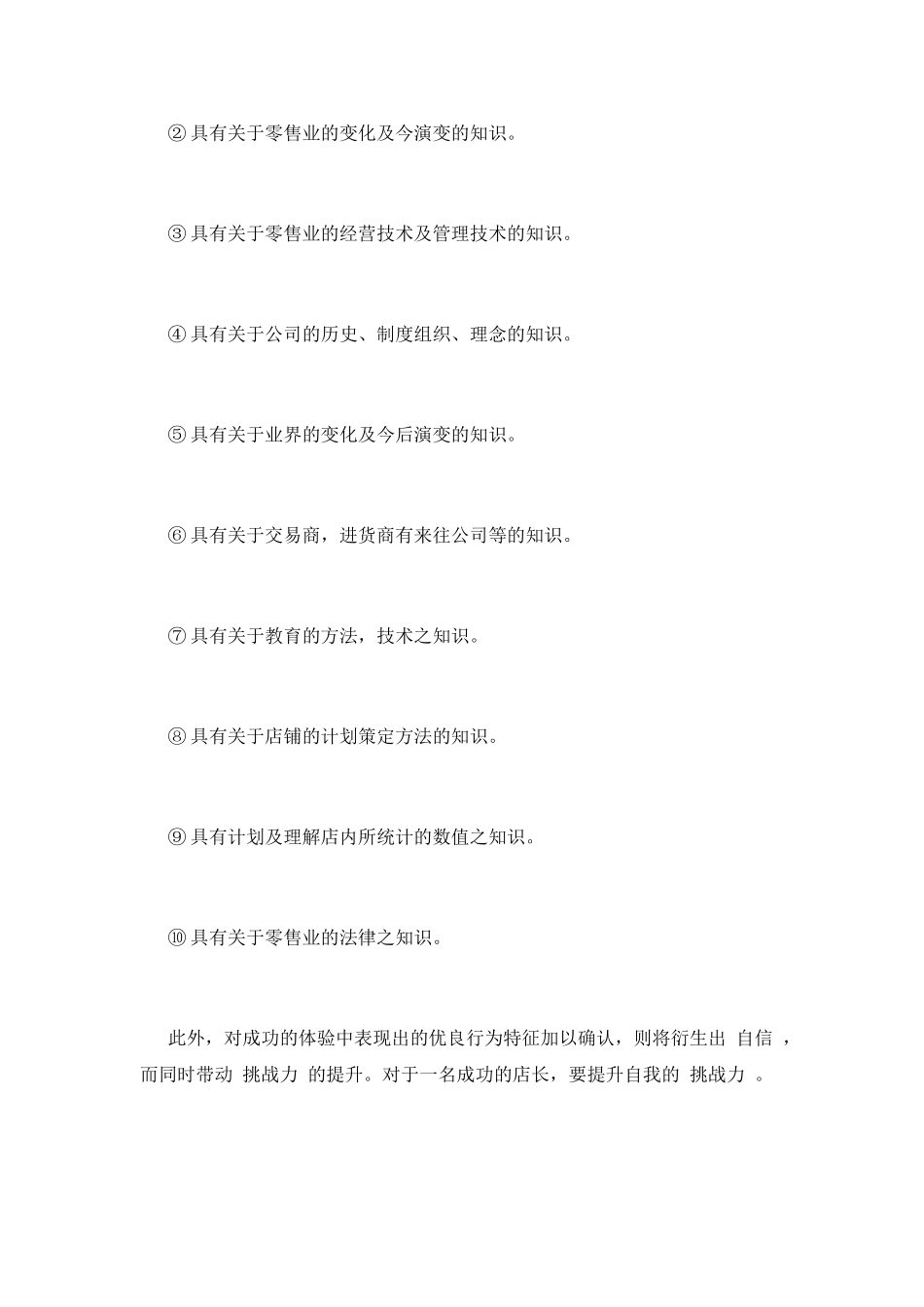 ② 具有关于零售业的变化及今演变的知识。

③ 具有关于零售业的经营技术及管理技术的知识。

④ 具有关于公司的历史、制度组织、理念的知识。

⑤ 具有关于业界的变化及今后演变的知识。

⑥ 具有关于交易商，进货商有来往公司等的知识。

⑦ 具有关于教育的方法，技术之知识。

⑧ 具有关于店铺的计划策定方法的知识。

⑨ 具有计划及理解店内所统计的数值之知识。

⑩ 具有关于零售业的法律之知识。

此外，对成功的体验中表现出的优良行为特征加以确认，则将衍生出 自信 ，而同时带动 挑战力 的提升。对于一名成功的店长，要提升自我的 挑战力 。